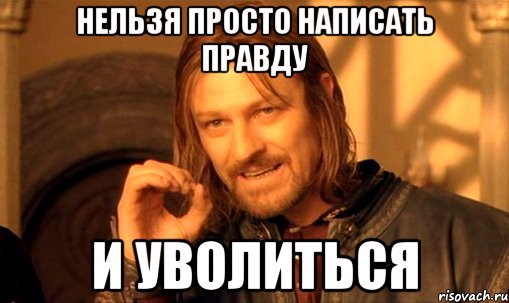 НЕЛЬЗЯ ПРОСТО НАПИСАТЬ ПРАВДУ

И УВОЛИТЬСЯ

risovach.ru